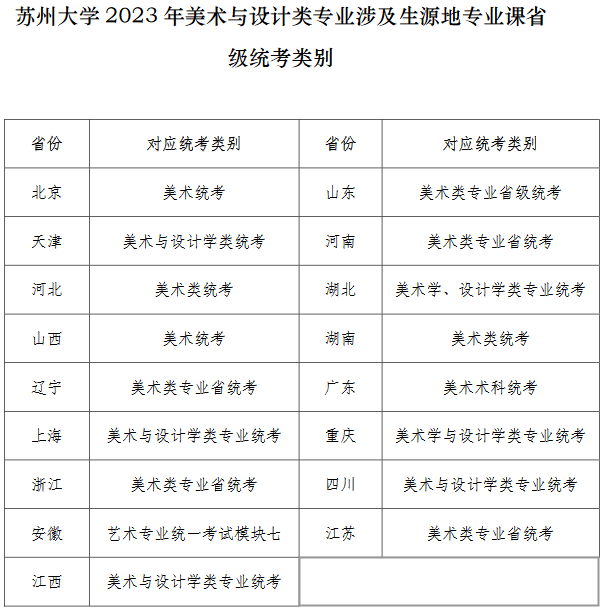 苏州大学 2023 年美术与设计类专业涉及生源地专业课省级统考类别

| 省份 | 对应统考类别 | 省份 | 对应统考类别 |
|---|---|---|---|
| 北京 | 美术统考 | 山东 | 美术类专业省级统考 |
| 天津 | 美术与设计学类统考 | 河南 | 美术类专业省统考 |
| 河北 | 美术类统考 | 湖北 | 美术学、设计学类专业统考 |
| 山西 | 美术统考 | 湖南 | 美术类统考 |
| 辽宁 | 美术类专业省统考 | 广东 | 美术术科统考 |
| 上海 | 美术与设计学类专业统考 | 重庆 | 美术学与设计学类专业统考 |
| 浙江 | 美术类专业省统考 | 四川 | 美术与设计学类专业统考 |
| 安徽 | 艺术专业统一考试模块七 | 江苏 | 美术类专业省统考 |
| 江西 | 美术与设计学类专业统考 | | |